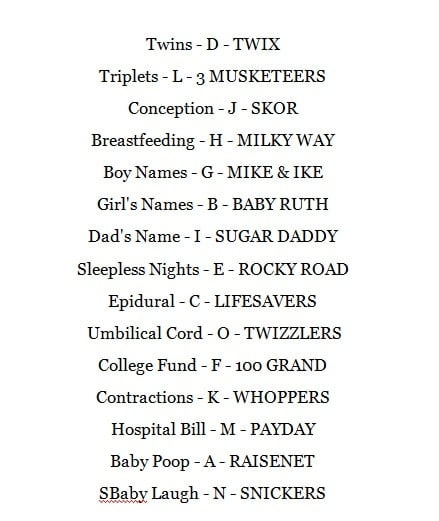 Twins - D - TWIX

Triplets - L - 3 MUSKETEERS

Conception - J - SKOR

Breastfeeding - H - MILKY WAY

Boy Names - G - MIKE & IKE

Girl's Names - B - BABY RUTH

Dad's Name - I - SUGAR DADDY

Sleepless Nights - E - ROCKY ROAD

Epidural - C - LIFESAVERS

Umbilical Cord - O - TWIZZLERS

College Fund - F - 100 GRAND

Contractions - K - WHOPPERS

Hospital Bill - M - PAYDAY

Baby Poop - A - RAISENET

SBaby Laugh - N - SNICKERS